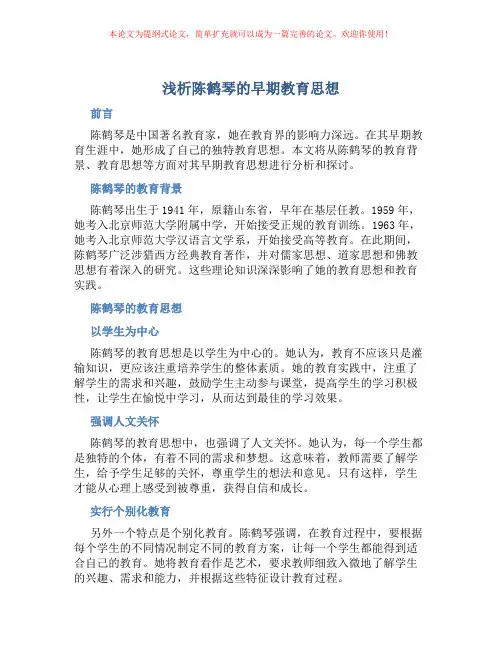 本论文为提纲式论文，简单扩充就可以成为一篇完善的论文。欢迎你使用！

浅析陈鹤琴的早期教育思想

前言

陈鹤琴是中国著名教育家，她在教育界的影响力深远。在其早期教育生涯中，她形成了自己的独特教育思想。本文将从陈鹤琴的教育背景、教育思想等方面对其早期教育思想进行分析和探讨。

陈鹤琴的教育背景

陈鹤琴出生于1941年，原籍山东省，早年在基层任教。1959年，她考入北京师范大学附属中学，开始接受正规的教育训练。1963年，她考入北京师范大学汉语言文学系，开始接受高等教育。在此期间，陈鹤琴广泛涉猎西方经典教育著作，并对儒家思想、道家思想和佛教思想有着深入的研究。这些理论知识深深影响了她的教育思想和教育实践。

陈鹤琴的教育思想

以学生为中心

陈鹤琴的教育思想是以学生为中心的。她认为，教育不应该只是灌输知识，更应该注重培养学生的整体素质。她的教育实践中，注重了解学生的需求和兴趣，鼓励学生主动参与课堂，提高学生的学习积极性，让学生在愉悦中学习，从而达到最佳的学习效果。

强调人文关怀

陈鹤琴的教育思想中，也强调了人文关怀。她认为，每一个学生都是独特的个体，有着不同的需求和梦想。这意味着，教师需要了解学生，给予学生足够的关怀，尊重学生的想法和意见。只有这样，学生才能从心理上感受到被尊重，获得自信和成长。

实行个别化教育

另外一个特点是个别化教育。陈鹤琴强调，在教育过程中，要根据每个学生的不同情况制定不同的教育方案，让每一个学生都能得到适合自己的教育。她将教育看作是艺术，要求教师细致入微地了解学生的兴趣、需求和能力，并根据这些特征设计教育过程。